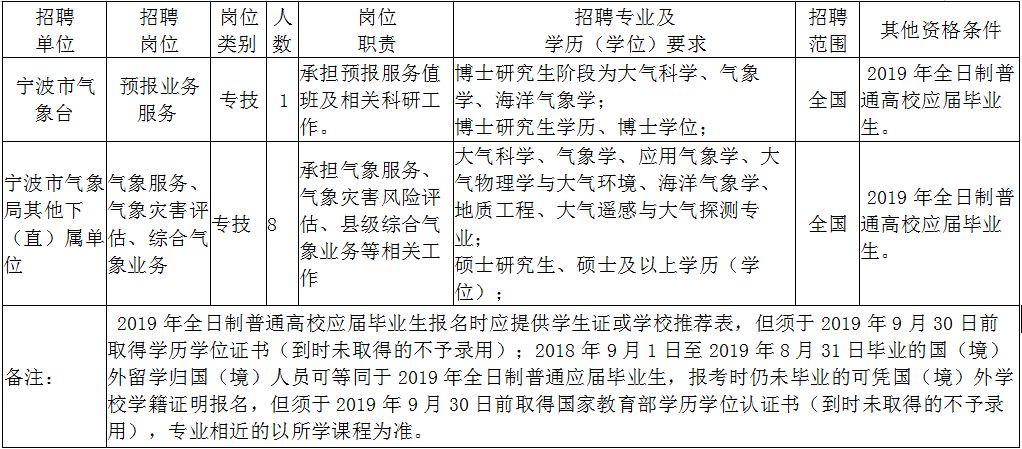 | 招聘单位 | 招聘岗位 | 岗位类别 | 人数 | 岗位职责 | 招聘专业及学历（学位）要求 | 招聘范围 | 其他资格条件 |
|---|---|---|---|---|---|---|---|
| 宁波市气象台 | 预报业务服务 | 专技 | 1 | 承担预报服务值班及相关科研工作。 | 博士研究生阶段为大气科学、气象学、海洋气象学；博士研究生学历、博士学位； | 全国 | 2019 年全日制普通高校应届毕业生。 |
| 宁波市气象局其他下（直）属单位 | 气象服务、气象灾害评估、综合气象业务 | 专技 | 8 | 承担气象服务、气象灾害风险评估、县级综合气象业务等相关工作 | 大气科学、气象学、应用气象学、大气物理学与大气环境、海洋气象学、地质工程、大气遥感与大气探测专业；硕士研究生、硕士及以上学历（学位）； | 全国 | 2019 年全日制普通高校应届毕业生。 |
| 备注： | 2019 年全日制普通高校应届毕业生报名时应提供学生证或学校推荐表，但须于 2019 年 9 月 30 日前取得学历学位证书（到时未取得的不予录用）；2018 年 9 月 1 日至 2019 年 8 月 31 日毕业的国（境）外留学归国（境）人员可等同于 2019 年全日制普通应届毕业生，报考时仍未毕业的可凭国（境）外学校学籍证明报名，但须于 2019 年 9 月 30 日前取得国家教育部学历学位认证书（到时未取得的不予录用），专业相近的以所学课程为准。 | | | | | | |